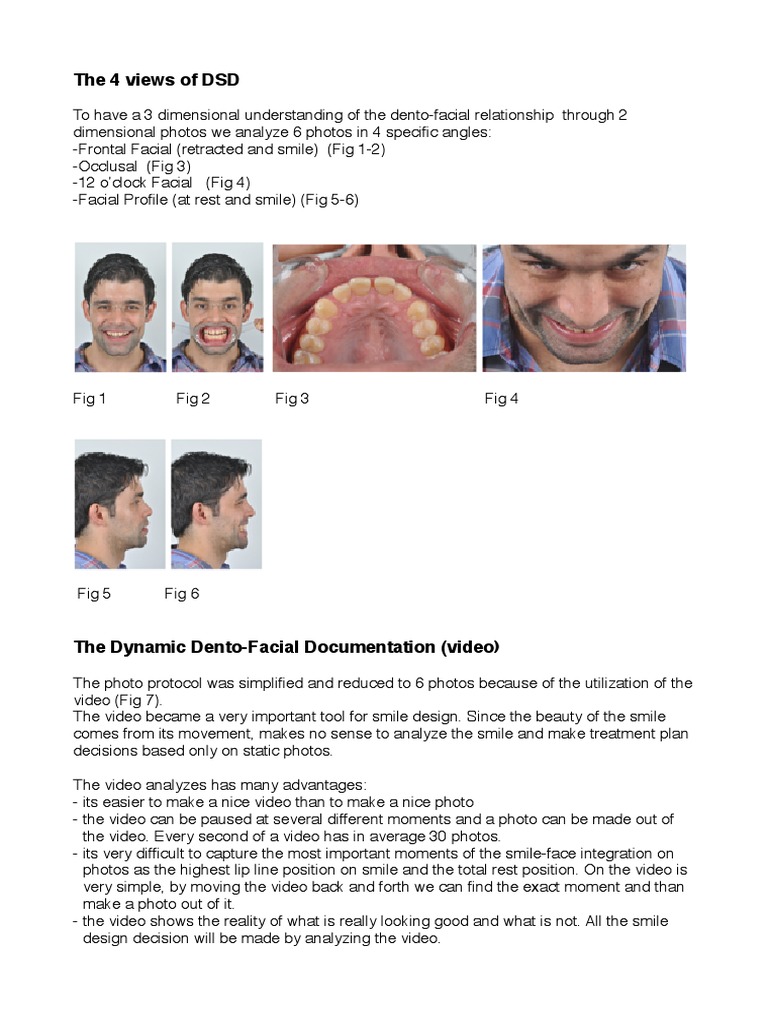 The 4 views of DSD

To have a 3 dimensional understanding of the dento-facial relationship through 2 dimensional photos we analyze 6 photos in 4 specific angles:
-Frontal Facial (retracted and smile) (Fig 1-2)
-Occlusal (Fig 3)
-12 o'clock Facial (Fig 4)
-Facial Profile (at rest and smile) (Fig 5-6)

Fig 1 Fig 2 Fig 3 Fig 4

Fig 5 Fig 6

The Dynamic Dento-Facial Documentation (video)

The photo protocol was simplified and reduced to 6 photos because of the utilization of the video (Fig 7).
The video became a very important tool for smile design. Since the beauty of the smile comes from its movement, makes no sense to analyze the smile and make treatment plan decisions based only on static photos.

The video analyzes has many advantages:
- its easier to make a nice video than to make a nice photo
- the video can be paused at several different moments and a photo can be made out of the video. Every second of a video has in average 30 photos.
- its very difficult to capture the most important moments of the smile-face integration on photos as the highest lip line position on smile and the total rest position. On the video is very simple, by moving the video back and forth we can find the exact moment and than make a photo out of it.
- the video shows the reality of what is really looking good and what is not. All the smile design decision will be made by analyzing the video.